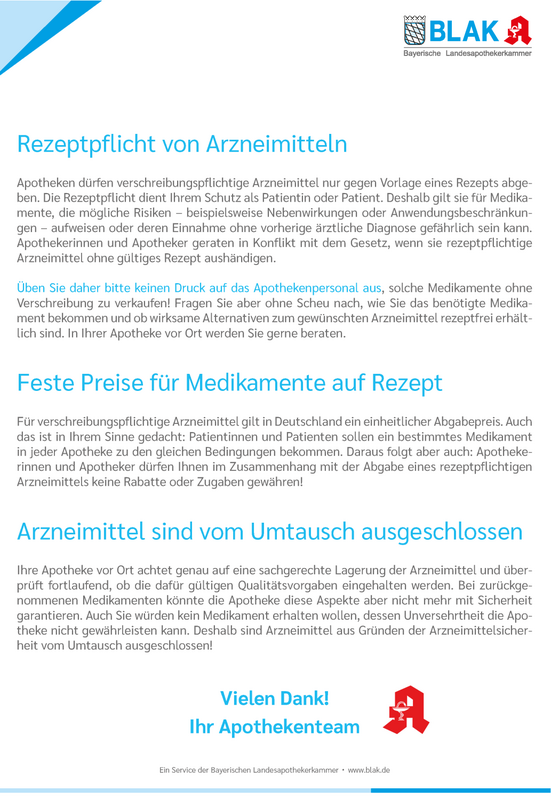 BLAK
Bayerische Landesapothekerkammer

Rezeptpflicht von Arzneimitteln

Apotheken dürfen verschreibungspflichtige Arzneimittel nur gegen Vorlage eines Rezepts abgeben. Die Rezeptpflicht dient Ihrem Schutz als Patientin oder Patient. Deshalb gilt sie für Medikamente, die mögliche Risiken – beispielsweise Nebenwirkungen oder Anwendungsbeschränkungen – aufweisen oder deren Einnahme ohne vorherige ärztliche Diagnose gefährlich sein kann. Apothekerinnen und Apotheker geraten in Konflikt mit dem Gesetz, wenn sie rezeptpflichtige Arzneimittel ohne gültiges Rezept aushändigen.

Üben Sie daher bitte keinen Druck auf das Apothekenpersonal aus, solche Medikamente ohne Verschreibung zu verkaufen! Fragen Sie aber ohne Scheu nach, wie Sie das benötigte Medikament bekommen und ob wirksame Alternativen zum gewünschten Arzneimittel rezeptfrei erhältlich sind. In Ihrer Apotheke vor Ort werden Sie gerne beraten.

Feste Preise für Medikamente auf Rezept

Für verschreibungspflichtige Arzneimittel gilt in Deutschland ein einheitlicher Abgabepreis. Auch das ist in Ihrem Sinne gedacht: Patientinnen und Patienten sollen ein bestimmtes Medikament in jeder Apotheke zu den gleichen Bedingungen bekommen. Daraus folgt aber auch: Apothekerinnen und Apotheker dürfen Ihnen im Zusammenhang mit der Abgabe eines rezeptpflichtigen Arzneimittels keine Rabatte oder Zugaben gewähren!

Arzneimittel sind vom Umtausch ausgeschlossen

Ihre Apotheke vor Ort achtet genau auf eine sachgerechte Lagerung der Arzneimittel und überprüft fortlaufend, ob die dafür gültigen Qualitätsvorgaben eingehalten werden. Bei zurückgenommenen Medikamenten könnte die Apotheke diese Aspekte aber nicht mehr mit Sicherheit garantieren. Auch Sie würden kein Medikament erhalten wollen, dessen Unversehrtheit die Apotheke nicht gewährleisten kann. Deshalb sind Arzneimittel aus Gründen der Arzneimittelsicherheit vom Umtausch ausgeschlossen!

Vielen Dank!
Ihr Apothekenteam

Ein Service der Bayerischen Landesapothekerkammer • www.blak.de